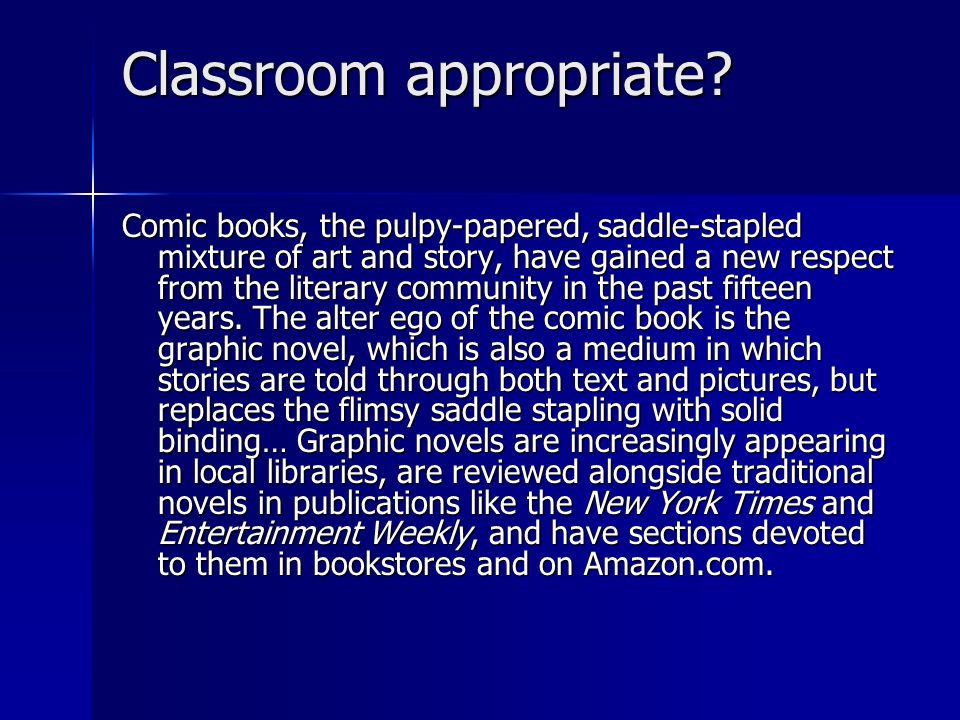 Classroom appropriate?

Comic books, the pulpy-papered, saddle-stapled mixture of art and story, have gained a new respect from the literary community in the past fifteen years. The alter ego of the comic book is the graphic novel, which is also a medium in which stories are told through both text and pictures, but replaces the flimsy saddle stapling with solid binding… Graphic novels are increasingly appearing in local libraries, are reviewed alongside traditional novels in publications like the New York Times and Entertainment Weekly, and have sections devoted to them in bookstores and on Amazon.com.